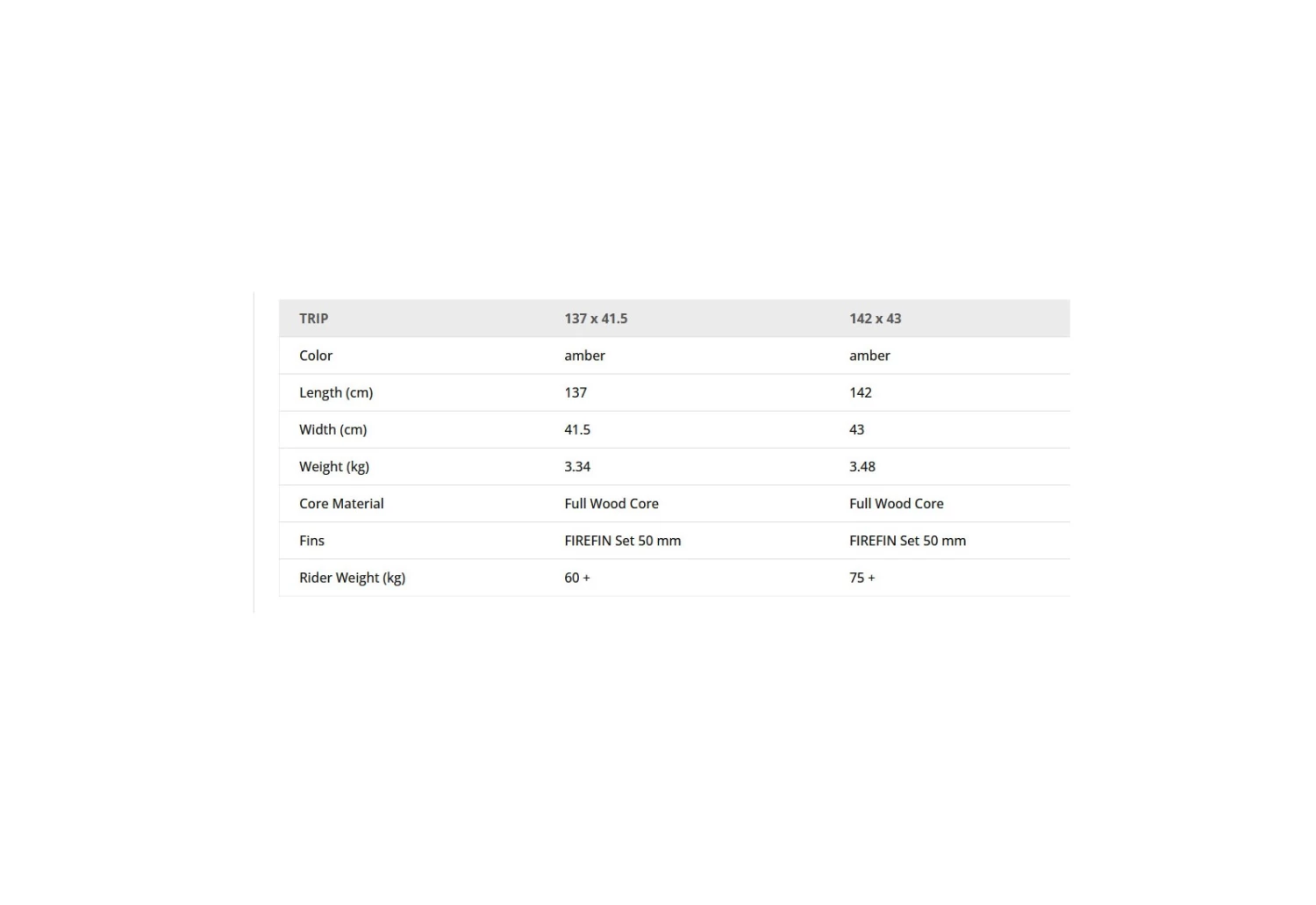 | TRIP | 137 x 41.5 | 142 x 43 |
|---|---|---|
| Color | amber | amber |
| Length (cm) | 137 | 142 |
| Width (cm) | 41.5 | 43 |
| Weight (kg) | 3.34 | 3.48 |
| Core Material | Full Wood Core | Full Wood Core |
| Fins | FIREFIN Set 50 mm | FIREFIN Set 50 mm |
| Rider Weight (kg) | 60 + | 75 + |